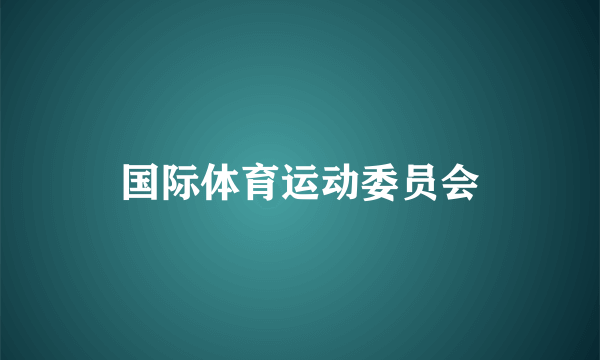 国际体育运动委员会